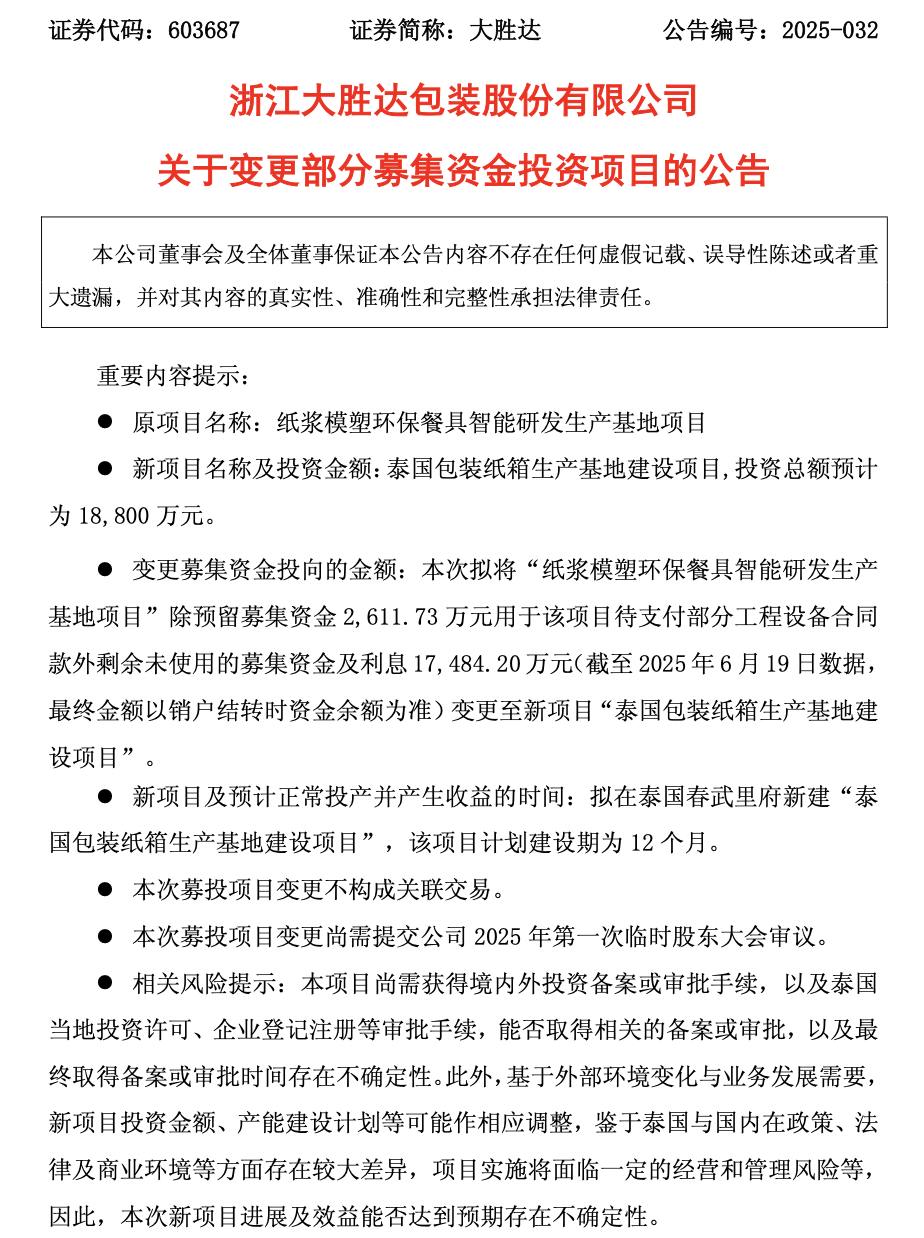 证券代码：603687　　证券简称：大胜达　　公告编号：2025-032

浙江大胜达包装股份有限公司

关于变更部分募集资金投资项目的公告

本公司董事会及全体董事保证本公告内容不存在任何虚假记载、误导性陈述或者重大遗漏，并对其内容的真实性、准确性和完整性承担法律责任。

重要内容提示：

● 原项目名称：纸浆模塑环保餐具智能研发生产基地项目

● 新项目名称及投资金额：泰国包装纸箱生产基地建设项目，投资总额预计为 18,800 万元。

● 变更募集资金投向的金额：本次拟将“纸浆模塑环保餐具智能研发生产基地项目”除预留募集资金 2,611.73 万元用于该项目待支付部分工程设备合同款外剩余未使用的募集资金及利息 17,484.20 万元(截至 2025 年 6 月 19 日数据，最终金额以销户结转时资金余额为准）变更至新项目“泰国包装纸箱生产基地建设项目”。

● 新项目及预计正常投产并产生收益的时间：拟在泰国春武里府新建“泰国包装纸箱生产基地建设项目”，该项目计划建设期为 12 个月。

● 本次募投项目变更不构成关联交易。

● 本次募投项目变更尚需提交公司 2025 年第一次临时股东大会审议。

● 相关风险提示：本项目尚需获得境内外投资备案或审批手续，以及泰国当地投资许可、企业登记注册等审批手续，能否取得相关的备案或审批，以及最终取得备案或审批时间存在不确定性。此外，基于外部环境变化与业务发展需要，新项目投资金额、产能建设计划等可能作相应调整，鉴于泰国与国内在政策、法律及商业环境等方面存在较大差异，项目实施将面临一定的经营和管理风险等，因此，本次新项目进展及效益能否达到预期存在不确定性。